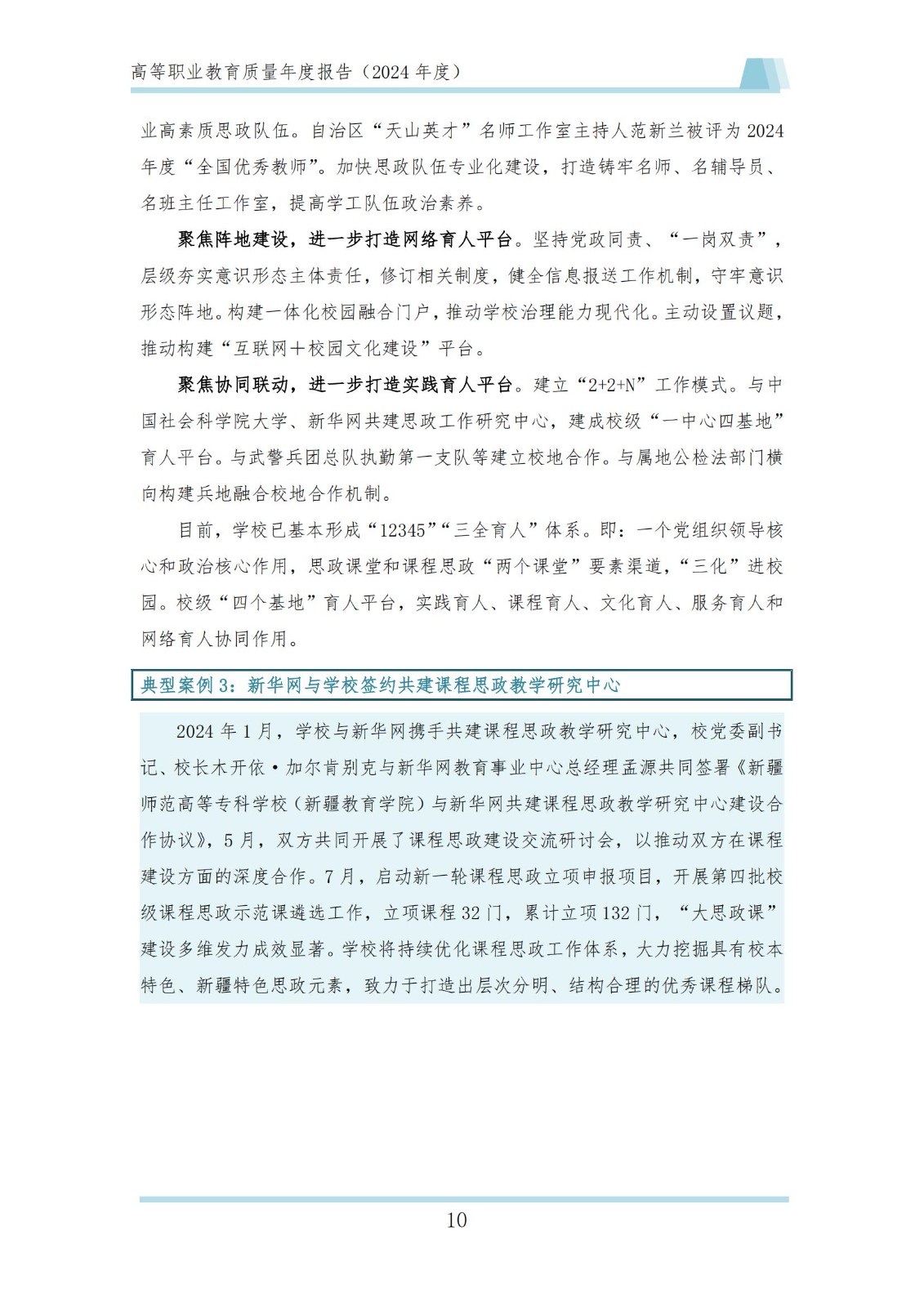 高等职业教育质量年度报告（2024 年度）

业高素质思政队伍。自治区“天山英才”名师工作室主持人范新兰被评为 2024 年度“全国优秀教师”。加快思政队伍专业化建设，打造铸牢名师、名辅导员、名班主任工作室，提高学工队伍政治素养。

聚焦阵地建设，进一步打造网络育人平台。坚持党政同责、“一岗双责”，层级夯实意识形态主体责任，修订相关制度，健全信息报送工作机制，守牢意识形态阵地。构建一体化校园融合门户，推动学校治理能力现代化。主动设置议题，推动构建“互联网＋校园文化建设”平台。

聚焦协同联动，进一步打造实践育人平台。建立“2+2+N”工作模式。与中国社会科学院大学、新华网共建思政工作研究中心，建成校级“一中心四基地”育人平台。与武警兵团总队执勤第一支队等建立校地合作。与属地公检法部门横向构建兵地融合校地合作机制。

目前，学校已基本形成“12345”“三全育人”体系。即：一个党组织领导核心和政治核心作用，思政课堂和课程思政“两个课堂”要素渠道，“三化”进校园。校级“四个基地”育人平台，实践育人、课程育人、文化育人、服务育人和网络育人协同作用。

典型案例 3：新华网与学校签约共建课程思政教学研究中心

2024 年 1 月，学校与新华网携手共建课程思政教学研究中心，校党委副书记、校长木开依·加尔肯别克与新华网教育事业中心总经理孟源共同签署《新疆师范高等专科学校（新疆教育学院）与新华网共建课程思政教学研究中心建设合作协议》，5 月，双方共同开展了课程思政建设交流研讨会，以推动双方在课程建设方面的深度合作。7 月，启动新一轮课程思政立项申报项目，开展第四批校级课程思政示范课遴选工作，立项课程 32 门，累计立项 132 门，“大思政课”建设多维发力成效显著。学校将持续优化课程思政工作体系，大力挖掘具有校本特色、新疆特色思政元素，致力于打造出层次分明、结构合理的优秀课程梯队。

10